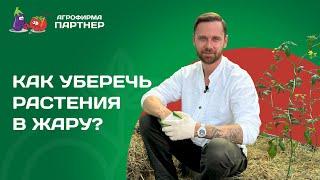 АГРОФИРМА
ПАРТНЕР

КАК УБЕРЕЧЬ РАСТЕНИЯ В ЖАРУ?